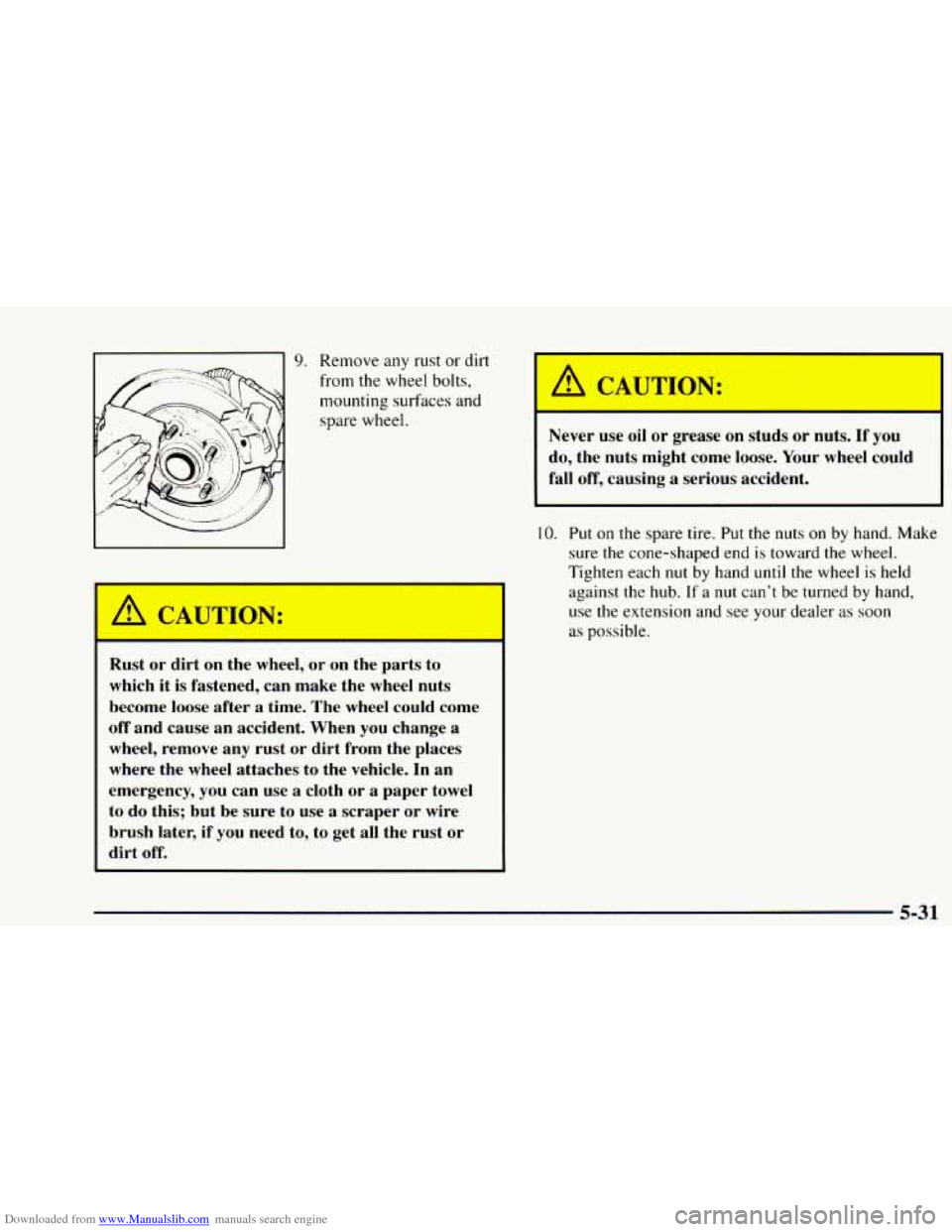 9. Remove any rust or dirt from the wheel bolts, mounting surfaces and spare wheel.

CAUTION:

Rust or dirt on the wheel, or on the parts to which it is fastened, can make the wheel nuts become loose after a time. The wheel could come off and cause an accident. When you change a wheel, remove any rust or dirt from the places where the wheel attaches to the vehicle. In an emergency, you can use a cloth or a paper towel to do this; but be sure to use a scraper or wire brush later, if you need to, to get all the rust or dirt off.

CAUTION:

Never use oil or grease on studs or nuts. If you do, the nuts might come loose. Your wheel could fall off, causing a serious accident.

10. Put on the spare tire. Put the nuts on by hand. Make sure the cone-shaped end is toward the wheel. Tighten each nut by hand until the wheel is held against the hub. If a nut can't be turned by hand, use the extension and see your dealer as soon as possible.

5-31

Downloaded from www.Manualslib.com manuals search engine

carmanualsonline.info